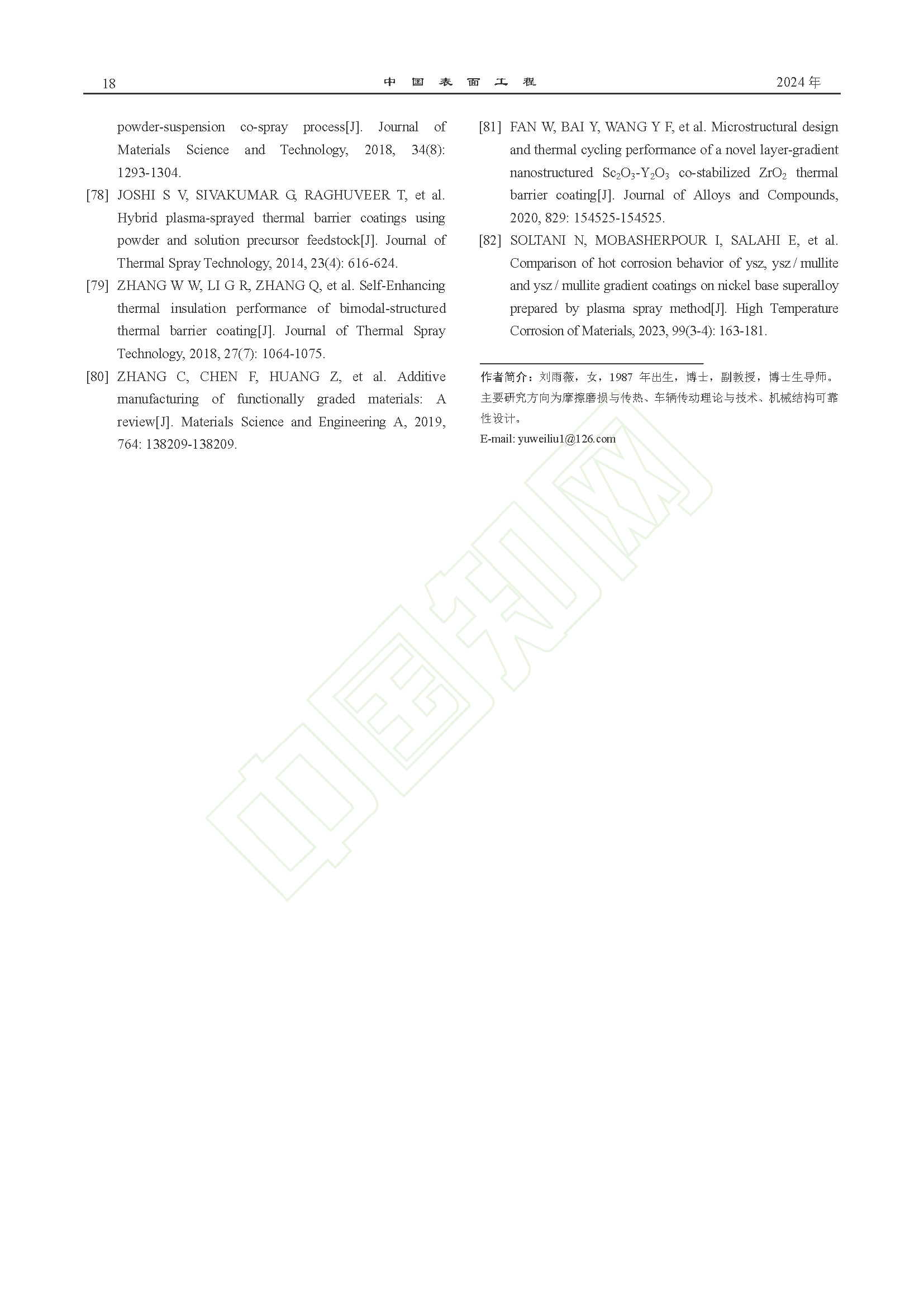 18 中 国 表 面 工 程 2024 年

powder-suspension co-spray process[J]. Journal of Materials Science and Technology, 2018, 34(8): 1293-1304.

[78] JOSHI S V, SIVAKUMAR G, RAGHUVEER T, et al. Hybrid plasma-sprayed thermal barrier coatings using powder and solution precursor feedstock[J]. Journal of Thermal Spray Technology, 2014, 23(4): 616-624.

[79] ZHANG W W, LI G R, ZHANG Q, et al. Self-Enhancing thermal insulation performance of bimodal-structured thermal barrier coating[J]. Journal of Thermal Spray Technology, 2018, 27(7): 1064-1075.

[80] ZHANG C, CHEN F, HUANG Z, et al. Additive manufacturing of functionally graded materials: A review[J]. Materials Science and Engineering A, 2019, 764: 138209-138209.

[81] FAN W, BAI Y, WANG Y F, et al. Microstructural design and thermal cycling performance of a novel layer-gradient nanostructured $Sc_2O_3$-$Y_2O_3$ co-stabilized $ZrO_2$ thermal barrier coating[J]. Journal of Alloys and Compounds, 2020, 829: 154525-154525.

[82] SOLTANI N, MOBASHERPOUR I, SALAHI E, et al. Comparison of hot corrosion behavior of ysz, ysz / mullite and ysz / mullite gradient coatings on nickel base superalloy prepared by plasma spray method[J]. High Temperature Corrosion of Materials, 2023, 99(3-4): 163-181.

作者简介：刘雨薇，女，1987 年出生，博士，副教授，博士生导师。主要研究方向为摩擦磨损与传热、车辆传动理论与技术、机械结构可靠性设计。
E-mail: yuweiliu1@126.com

中国知网